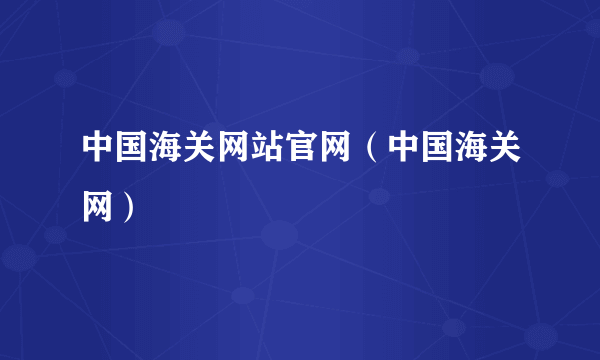 中国海关网站官网（中国海关网）